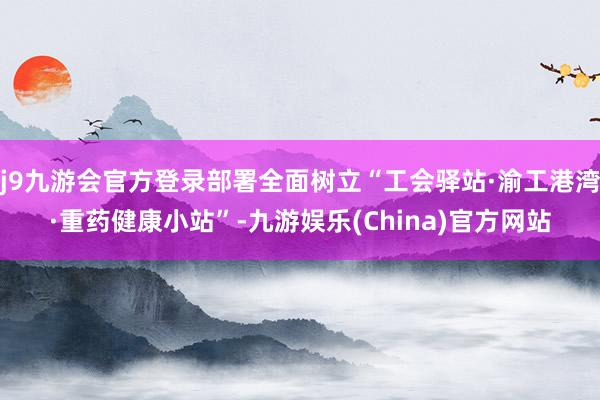 j9九游会官方登录部署全面树立“工会驿站·渝工港湾·重药健康小站”-九游娱乐(China)官方网站